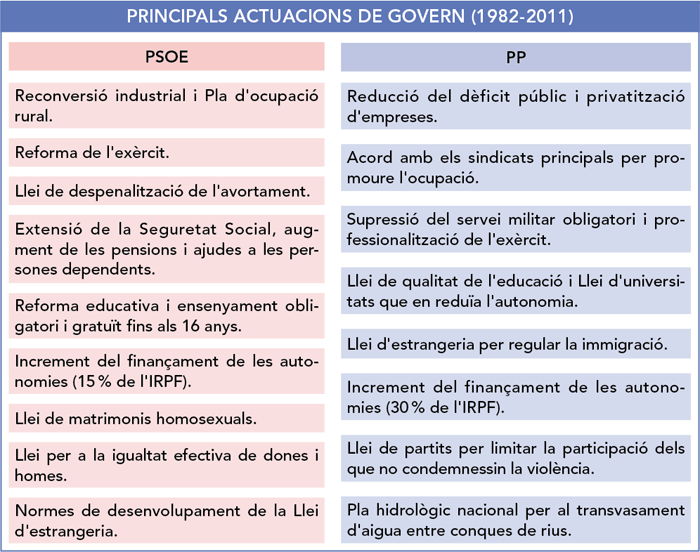 PRINCIPALS ACTUACIONS DE GOVERN (1982-2011)

PSOE

Reconversió industrial i Pla d'ocupació rural.

Reforma de l'exèrcit.

Llei de despenalització de l'avortament.

Extensió de la Seguretat Social, augment de les pensions i ajudes a les persones dependents.

Reforma educativa i ensenyament obligatori i gratuït fins als 16 anys.

Increment del finançament de les autonomies (15 % de l'IRPF).

Llei de matrimonis homosexuals.

Llei per a la igualtat efectiva de dones i homes.

Normes de desenvolupament de la Llei d'estrangeria.

PP

Reducció del dèficit públic i privatització d'empreses.

Acord amb els sindicats principals per promoure l'ocupació.

Supressió del servei militar obligatori i professionalització de l'exèrcit.

Llei de qualitat de l'educació i Llei d'universitats que en reduïa l'autonomia.

Llei d'estrangeria per regular la immigració.

Increment del finançament de les autonomies (30 % de l'IRPF).

Llei de partits per limitar la participació dels que no condemnessin la violència.

Pla hidrològic nacional per al transvasament d'aigua entre conques de rius.